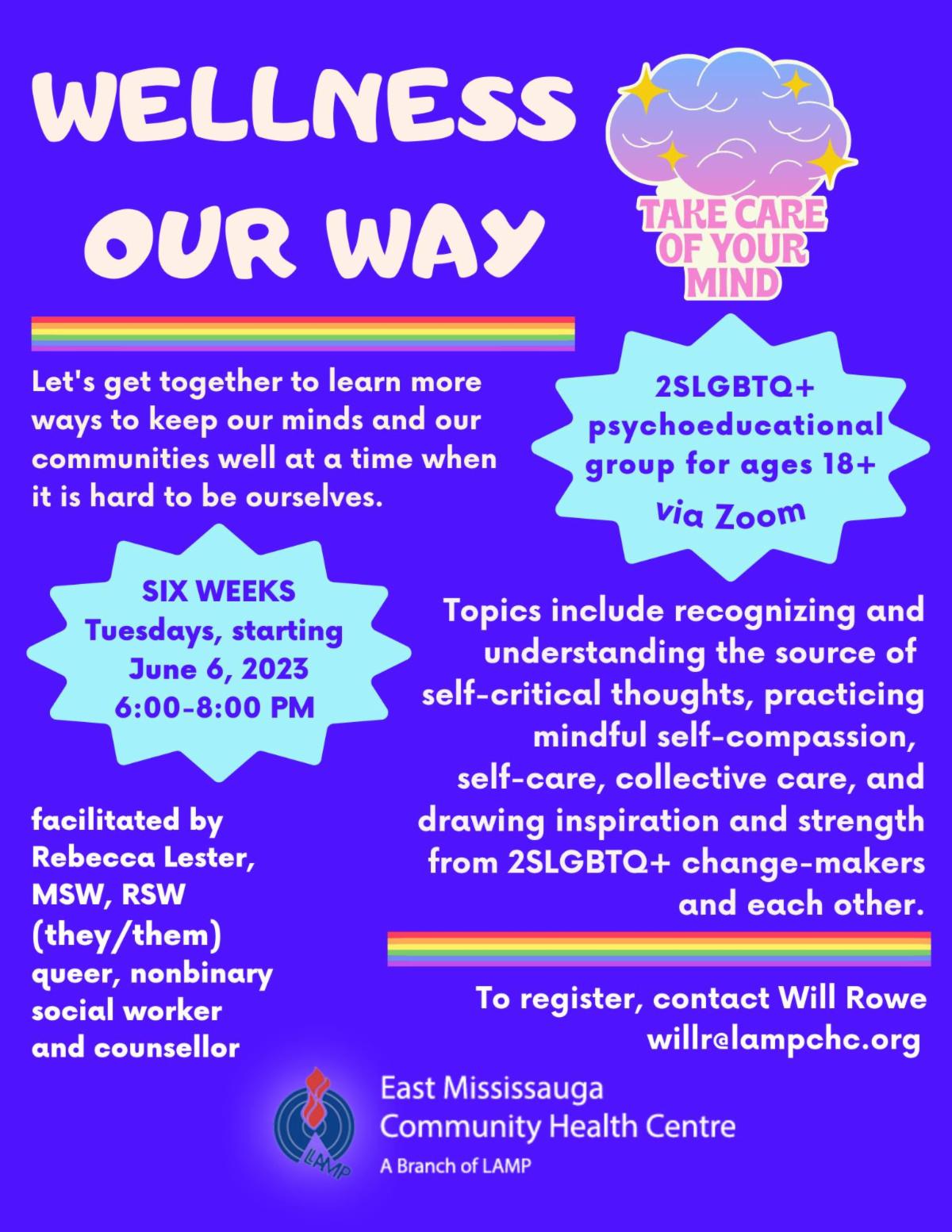 WELLNESS OUR WAY

TAKE CARE OF YOUR MIND

Let's get together to learn more ways to keep our minds and our communities well at a time when it is hard to be ourselves.

2SLGBTQ+ psychoeducational group for ages 18+
via Zoom

SIX WEEKS
Tuesdays, starting June 6, 2023
6:00-8:00 PM

Topics include recognizing and understanding the source of self-critical thoughts, practicing mindful self-compassion, self-care, collective care, and drawing inspiration and strength from 2SLGBTQ+ change-makers and each other.

facilitated by Rebecca Lester, MSW, RSW (they/them) queer, nonbinary social worker and counsellor

To register, contact Will Rowe
willr@lampchc.org

LAMP
East Mississauga Community Health Centre
A Branch of LAMP